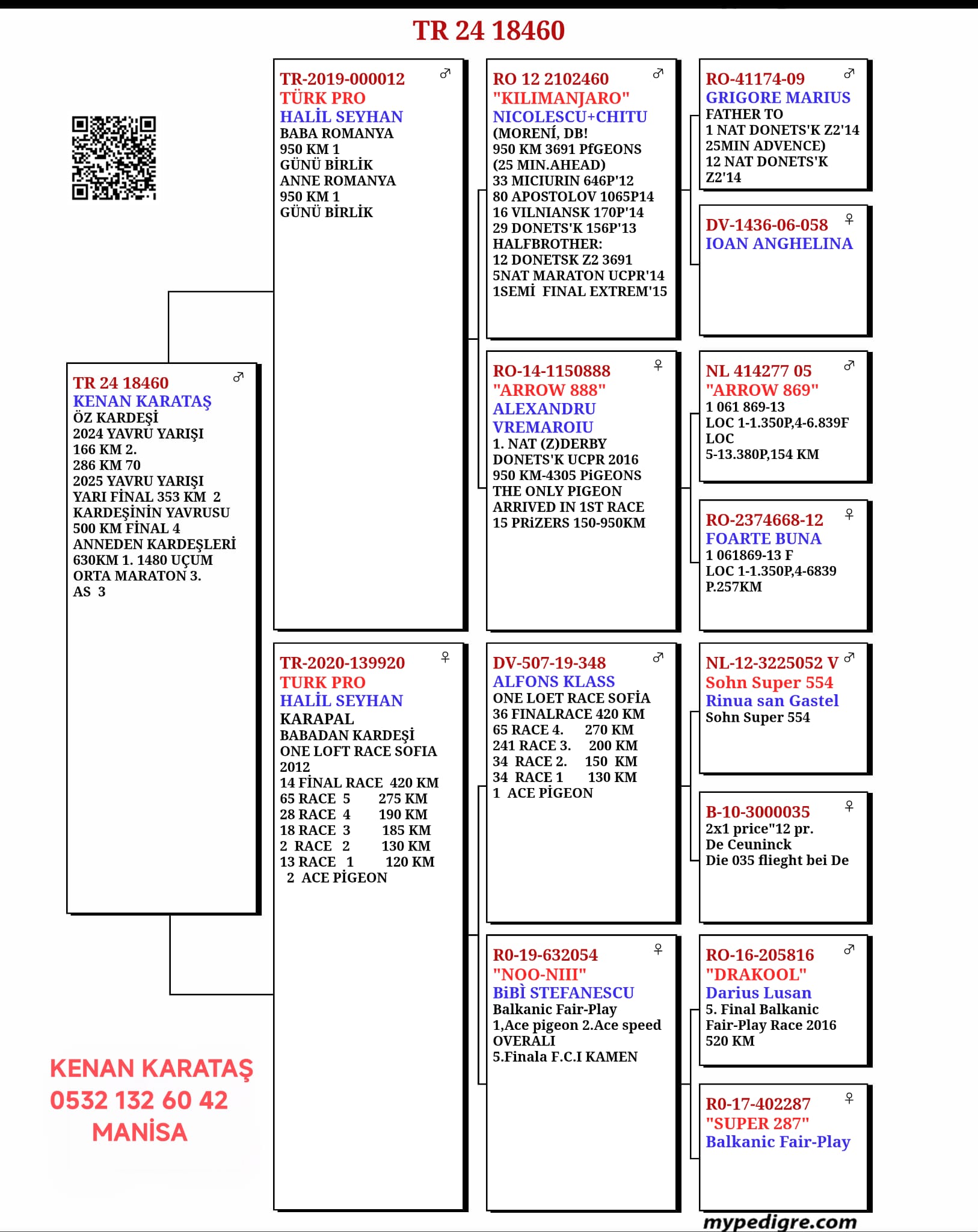 TR 24 18460

TR 24 18460 ♂
KENAN KARATAŞ
ÖZ KARDEŞİ
2024 YAVRU YARIŞI
166 KM 2.
286 KM 70
2025 YAVRU YARIŞI
YARI FİNAL 353 KM 2
KARDEŞİNİN YAVRUSU
500 KM FİNAL 4
ANNEDEN KARDEŞLERİ
630KM 1. 1480 UÇUM
ORTA MARATON 3.
AS 3

KENAN KARATAŞ
0532 132 60 42
MANİSA

TR-2019-000012 ♂
TÜRK PRO
HALİL SEYHAN
BABA ROMANYA
950 KM 1
GÜNÜ BİRLİK
ANNE ROMANYA
950 KM 1
GÜNÜ BİRLİK

TR-2020-139920 ♀
TURK PRO
HALİL SEYHAN
KARAPAL
BABADAN KARDEŞİ
ONE LOFT RACE SOFIA
2012
14 FİNAL RACE 420 KM
65 RACE 5 275 KM
28 RACE 4 190 KM
18 RACE 3 185 KM
2 RACE 2 130 KM
13 RACE 1 120 KM
2 ACE PİGEON

RO 12 2102460 ♂
"KILIMANJARO"
NICOLESCU+CHITU
(MORENİ, DB!
950 KM 3691 PfGEONS
(25 MIN.AHEAD)
33 MICIURIN 646P'12
80 APOSTOLOV 1065P14
16 VILNIANSK 170P'14
29 DONETS'K 156P'13
HALFBROTHER:
12 DONETSK Z2 3691
5NAT MARATON UCPR'14
1SEMİ FINAL EXTREM'15

RO-14-1150888 ♀
"ARROW 888"
ALEXANDRU
VREMAROIU
1. NAT (Z)DERBY
DONETS'K UCPR 2016
950 KM-4305 PiGEONS
THE ONLY PIGEON
ARRIVED IN 1ST RACE
15 PRiZERS 150-950KM

DV-507-19-348 ♂
ALFONS KLASS
ONE LOET RACE SOFİA
36 FINALRACE 420 KM
65 RACE 4. 270 KM
241 RACE 3. 200 KM
34 RACE 2. 150 KM
34 RACE 1 130 KM
1 ACE PİGEON

R0-19-632054 ♀
"NOO-NIII"
BiBİ STEFANESCU
Balkanic Fair-Play
1,Ace pigeon 2.Ace speed
OVERALI
5.Finala F.C.I KAMEN

RO-41174-09 ♂
GRIGORE MARIUS
FATHER TO
1 NAT DONETS'K Z2'14
25MIN ADVENCE)
12 NAT DONETS'K
Z2'14

DV-1436-06-058 ♀
IOAN ANGHELINA

NL 414277 05 ♂
"ARROW 869"
1 061 869-13
LOC 1-1.350P,4-6.839F
LOC
5-13.380P,154 KM

RO-2374668-12 ♀
FOARTE BUNA
1 061869-13 F
LOC 1-1.350P,4-6839
P.257KM

NL-12-3225052 V ♂
Sohn Super 554
Rinua san Gastel
Sohn Super 554

B-10-3000035 ♀
2x1 price"12 pr.
De Ceuninck
Die 035 flieght bei De

RO-16-205816 ♂
"DRAKOOL"
Darius Lusan
5. Final Balkanic
Fair-Play Race 2016
520 KM

R0-17-402287 ♀
"SUPER 287"
Balkanic Fair-Play

mypedigre.com